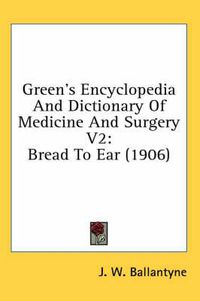 Green's Encyclopedia And Dictionary Of Medicine And Surgery V2: Bread To Ear (1906)

J. W. Ballantyne